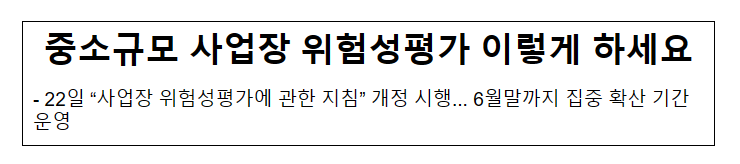 중소규모 사업장 위험성평가 이렇게 하세요

- 22일 “사업장 위험성평가에 관한 지침” 개정 시행... 6월말까지 집중 확산 기간 운영